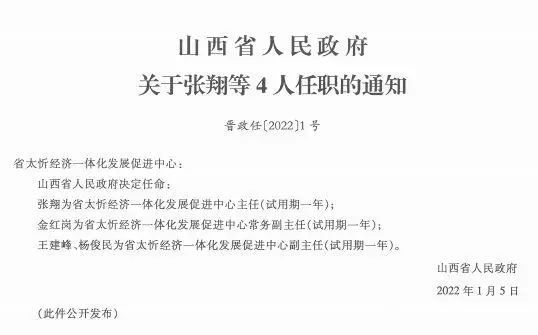 山西省人民政府
关于张翔等4人任职的通知

晋政任〔2022〕1号

省太忻经济一体化发展促进中心：

山西省人民政府决定任命：

张翔为省太忻经济一体化发展促进中心主任(试用期一年)；

金红岗为省太忻经济一体化发展促进中心常务副主任(试用期一年)；

王建峰、杨俊民为省太忻经济一体化发展促进中心副主任(试用期一年)。

山西省人民政府

2022年1月5日

(此件公开发布)